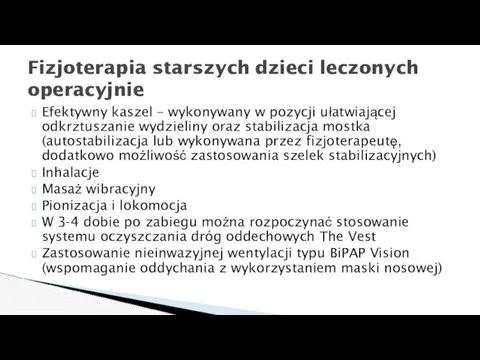 Fizjoterapia starszych dzieci leczonych operacyjnie

Efektywny kaszel – wykonywany w pozycji ułatwiającej odkrztuszanie wydzieliny oraz stabilizacja mostka (autostabilizacja lub wykonywana przez fizjoterapeutę, dodatkowo możliwość zastosowania szelek stabilizacyjnych)

Inhalacje

Masaż wibracyjny

Pionizacja i lokomocja

W 3-4 dobie po zabiegu można rozpoczynać stosowanie systemu oczyszczania dróg oddechowych The Vest

Zastosowanie nieinwazyjnej wentylacji typu BiPAP Vision (wspomaganie oddychania z wykorzystaniem maski nosowej)